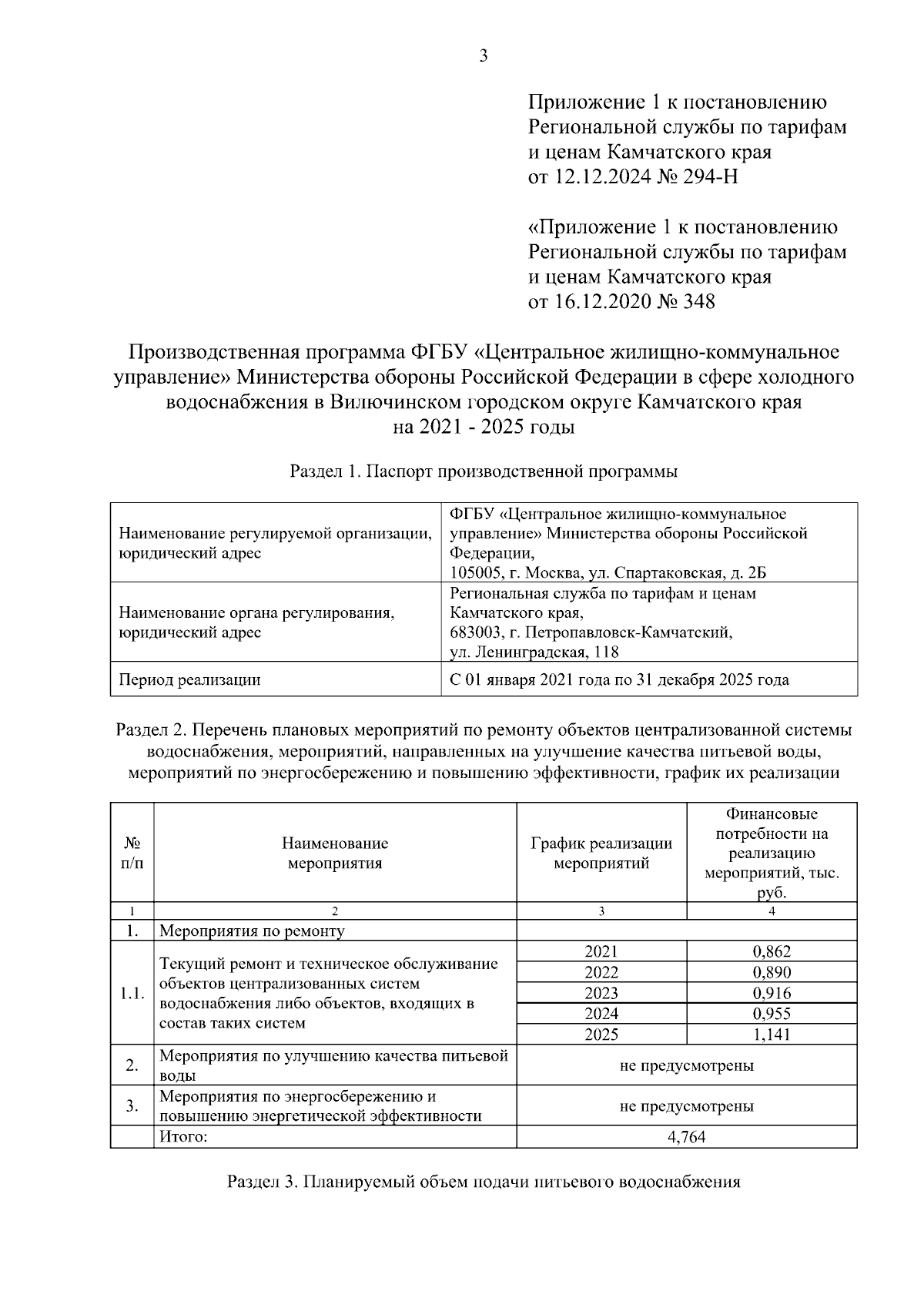 3

Приложение 1 к постановлению Региональной службы по тарифам и ценам Камчатского края от 12.12.2024 № 294-Н

«Приложение 1 к постановлению Региональной службы по тарифам и ценам Камчатского края от 16.12.2020 № 348

Производственная программа ФГБУ «Центральное жилищно-коммунальное управление» Министерства обороны Российской Федерации в сфере холодного водоснабжения в Вилючинском городском округе Камчатского края на 2021 - 2025 годы

Раздел 1. Паспорт производственной программы

| | |
|---|---|
| Наименование регулируемой организации, юридический адрес | ФГБУ «Центральное жилищно-коммунальное управление» Министерства обороны Российской Федерации, 105005, г. Москва, ул. Спартаковская, д. 2Б |
| Наименование органа регулирования, юридический адрес | Региональная служба по тарифам и ценам Камчатского края, 683003, г. Петропавловск-Камчатский, ул. Ленинградская, 118 |
| Период реализации | С 01 января 2021 года по 31 декабря 2025 года |

Раздел 2. Перечень плановых мероприятий по ремонту объектов централизованной системы водоснабжения, мероприятий, направленных на улучшение качества питьевой воды, мероприятий по энергосбережению и повышению эффективности, график их реализации

| № п/п | Наименование мероприятия | График реализации мероприятий | Финансовые потребности на реализацию мероприятий, тыс. руб. |
|---|---|---|---|
| 1 | 2 | 3 | 4 |
| 1. | Мероприятия по ремонту | | |
| 1.1. | Текущий ремонт и техническое обслуживание объектов централизованных систем водоснабжения либо объектов, входящих в состав таких систем | 2021 | 0,862 |
| | | 2022 | 0,890 |
| | | 2023 | 0,916 |
| | | 2024 | 0,955 |
| | | 2025 | 1,141 |
| 2. | Мероприятия по улучшению качества питьевой воды | не предусмотрены | |
| 3. | Мероприятия по энергосбережению и повышению энергетической эффективности | не предусмотрены | |
| | Итого: | 4,764 | |

Раздел 3. Планируемый объем подачи питьевого водоснабжения